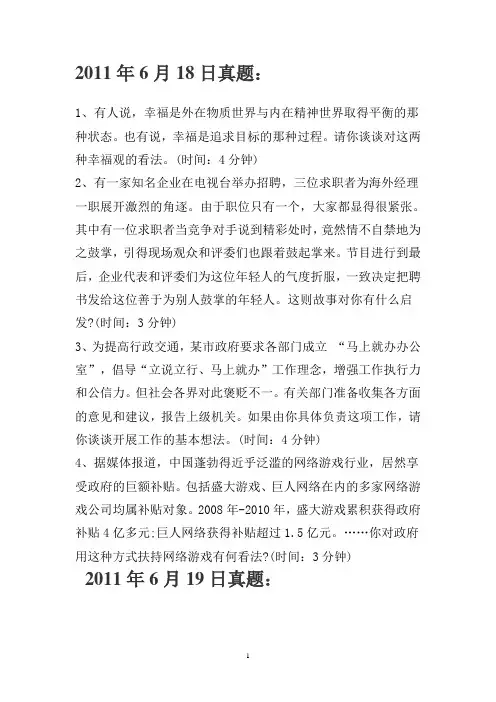 2011 年 6 月 18 日真题：

1、有人说，幸福是外在物质世界与内在精神世界取得平衡的那种状态。也有说，幸福是追求目标的那种过程。请你谈谈对这两种幸福观的看法。(时间：4 分钟)
2、有一家知名企业在电视台举办招聘，三位求职者为海外经理一职展开激烈的角逐。由于职位只有一个，大家都显得很紧张。其中有一位求职者当竞争对手说到精彩处时，竟然情不自禁地为之鼓掌，引得现场观众和评委们也跟着鼓起掌来。节目进行到最后，企业代表和评委们为这位年轻人的气度折服，一致决定把聘书发给这位善于为别人鼓掌的年轻人。这则故事对你有什么启发?(时间：3 分钟)
3、为提高行政交通，某市政府要求各部门成立 “马上就办办公室”，倡导“立说立行、马上就办”工作理念，增强工作执行力和公信力。但社会各界对此褒贬不一。有关部门准备收集各方面的意见和建议，报告上级机关。如果由你具体负责这项工作，请你谈谈开展工作的基本想法。(时间：4 分钟)
4、据媒体报道，中国蓬勃得近乎泛滥的网络游戏行业，居然享受政府的巨额补贴。包括盛大游戏、巨人网络在内的多家网络游戏公司均属补贴对象。2008 年-2010 年，盛大游戏累积获得政府补贴 4 亿多元;巨人网络获得补贴超过 1.5 亿元。……你对政府用这种方式扶持网络游戏有何看法?(时间：3 分钟)

2011 年 6 月 19 日真题：

1